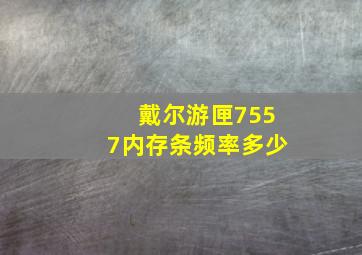 戴尔游匣7557内存条频率多少